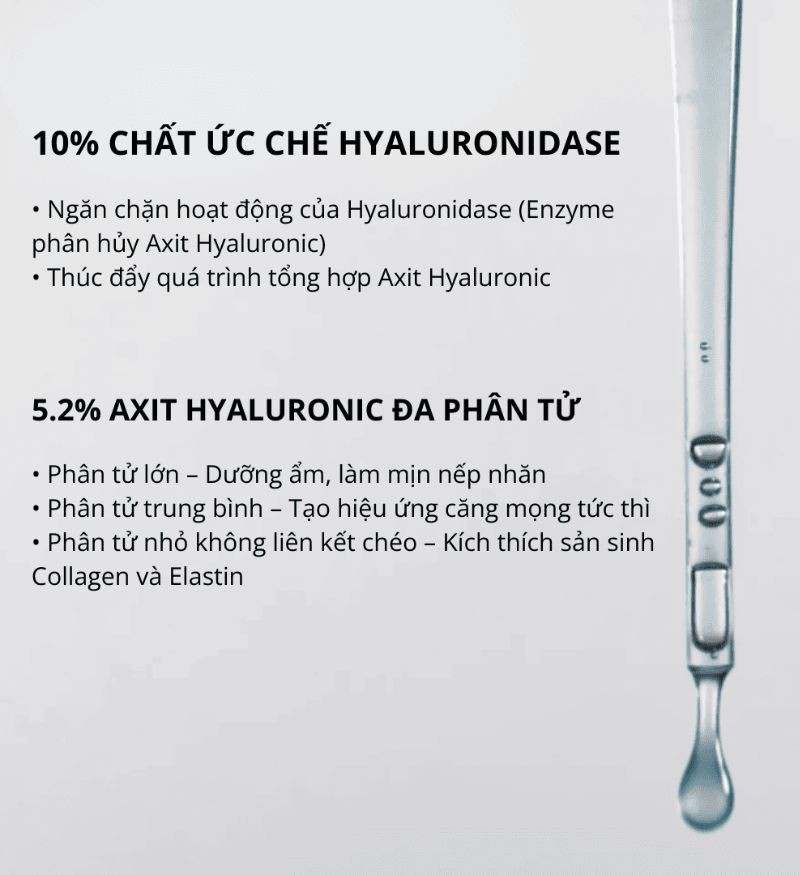 10% CHẤT ỨC CHẾ HYALURONIDASE

• Ngăn chặn hoạt động của Hyaluronidase (Enzyme phân hủy Axit Hyaluronic)
• Thúc đẩy quá trình tổng hợp Axit Hyaluronic

5.2% AXIT HYALURONIC ĐA PHÂN TỬ

• Phân tử lớn – Dưỡng ẩm, làm mịn nếp nhăn
• Phân tử trung bình – Tạo hiệu ứng căng mọng tức thì
• Phân tử nhỏ không liên kết chéo – Kích thích sản sinh Collagen và Elastin